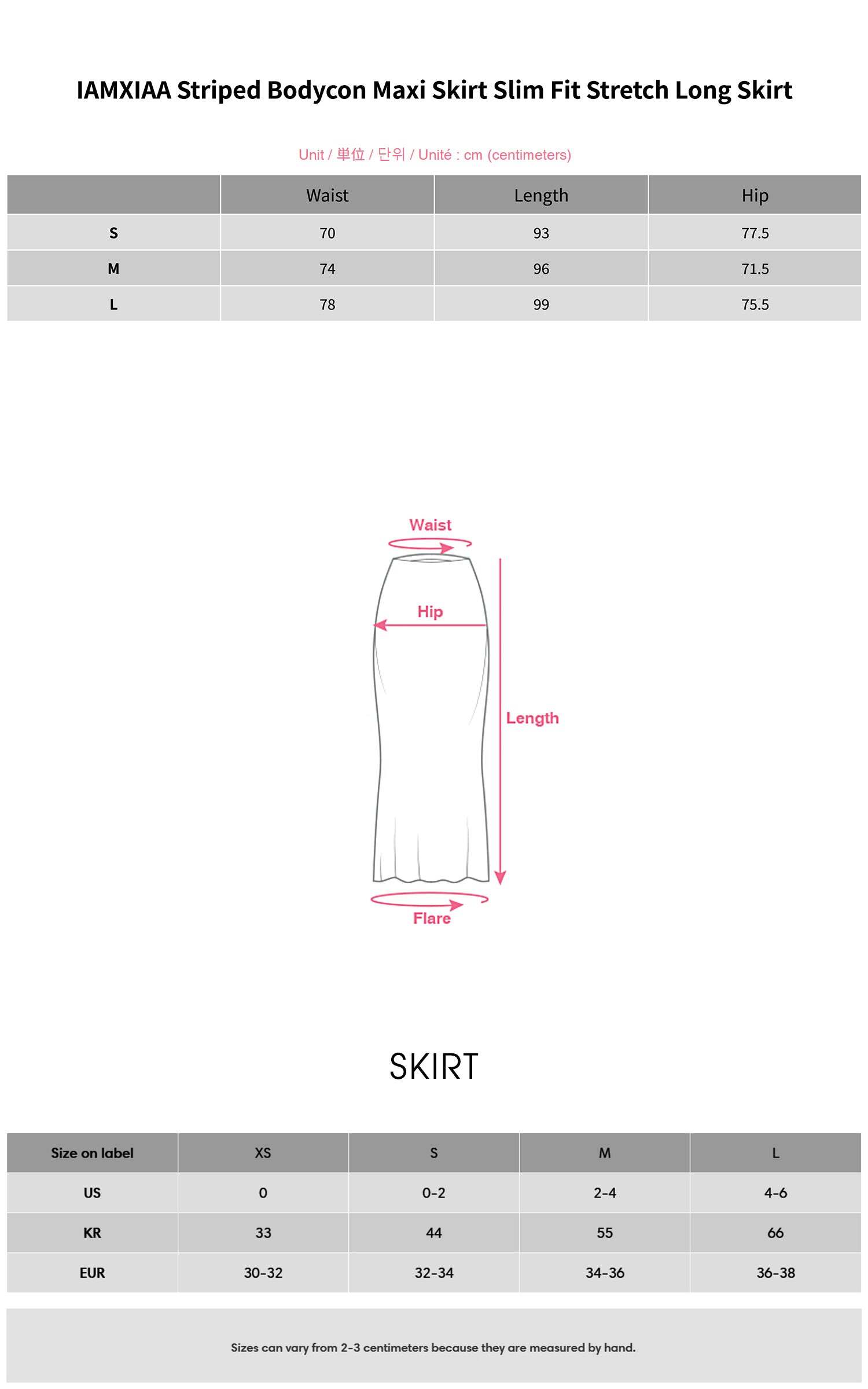 IAMXIAA Striped Bodycon Maxi Skirt Slim Fit Stretch Long Skirt

Unit / 単位 / 단위 / Unité : cm (centimeters)

| | Waist | Length | Hip |
|---|---|---|---|
| S | 70 | 93 | 77.5 |
| M | 74 | 96 | 71.5 |
| L | 78 | 99 | 75.5 |

Waist

Hip

Length

Flare

SKIRT

| Size on label | XS | S | M | L |
|---|---|---|---|---|
| US | 0 | 0-2 | 2-4 | 4-6 |
| KR | 33 | 44 | 55 | 66 |
| EUR | 30-32 | 32-34 | 34-36 | 36-38 |

Sizes can vary from 2-3 centimeters because they are measured by hand.